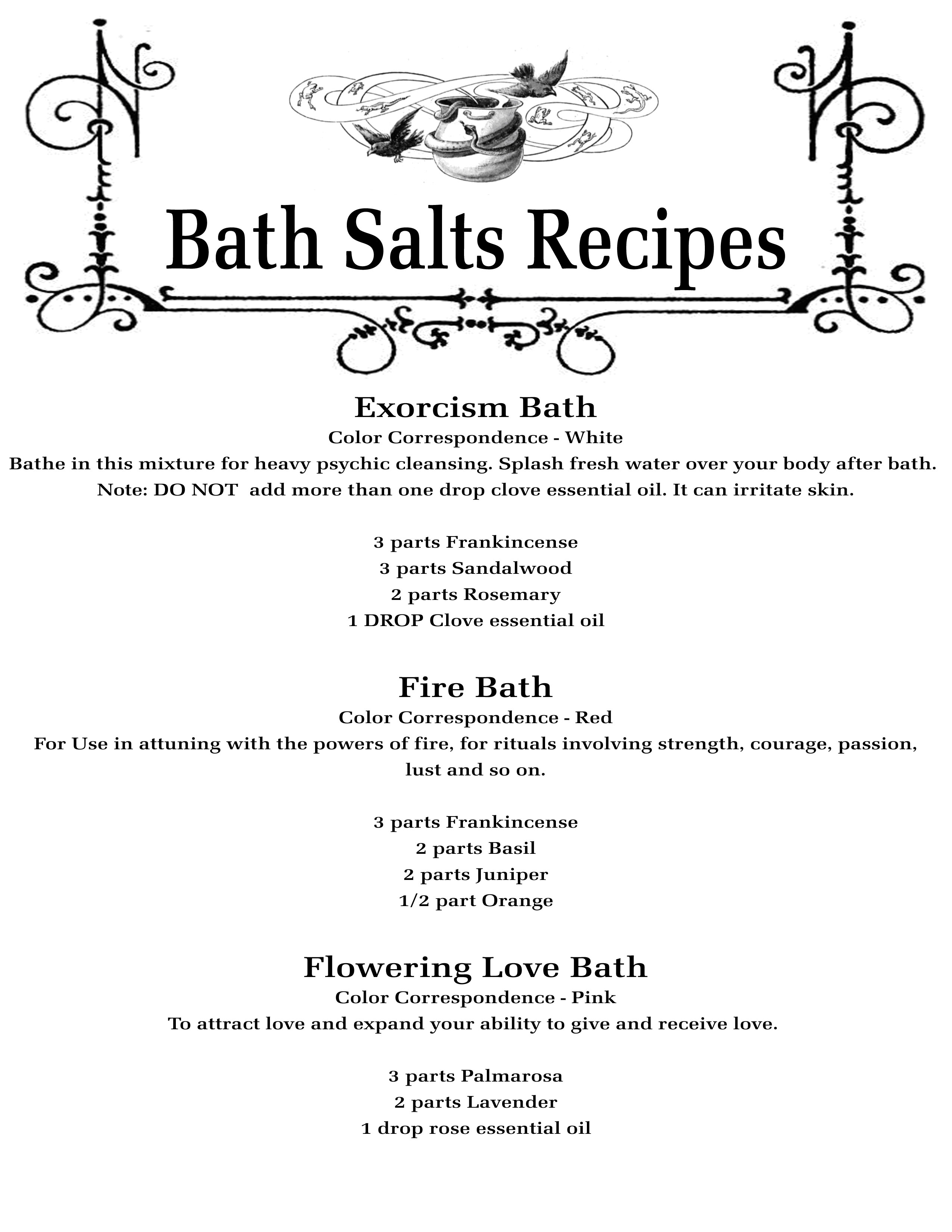 Bath Salts Recipes

Exorcism Bath
Color Correspondence - White
Bathe in this mixture for heavy psychic cleansing. Splash fresh water over your body after bath.
Note: DO NOT add more than one drop clove essential oil. It can irritate skin.

3 parts Frankincense
3 parts Sandalwood
2 parts Rosemary
1 DROP Clove essential oil

Fire Bath
Color Correspondence - Red
For Use in attuning with the powers of fire, for rituals involving strength, courage, passion, lust and so on.

3 parts Frankincense
2 parts Basil
2 parts Juniper
1/2 part Orange

Flowering Love Bath
Color Correspondence - Pink
To attract love and expand your ability to give and receive love.

3 parts Palmarosa
2 parts Lavender
1 drop rose essential oil